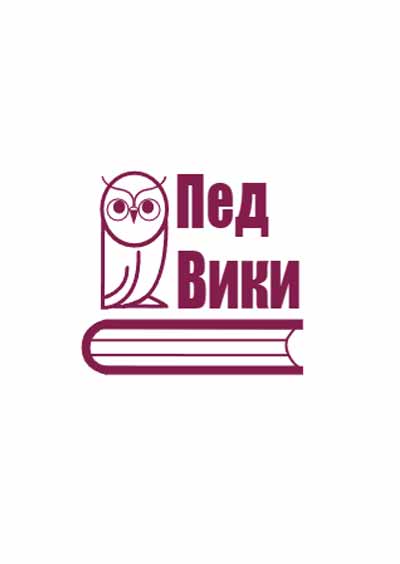 Пед
Вики